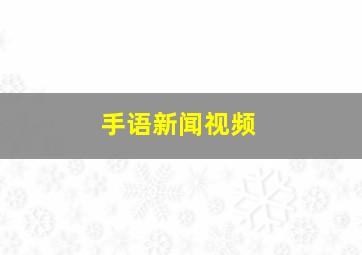 手语新闻视频